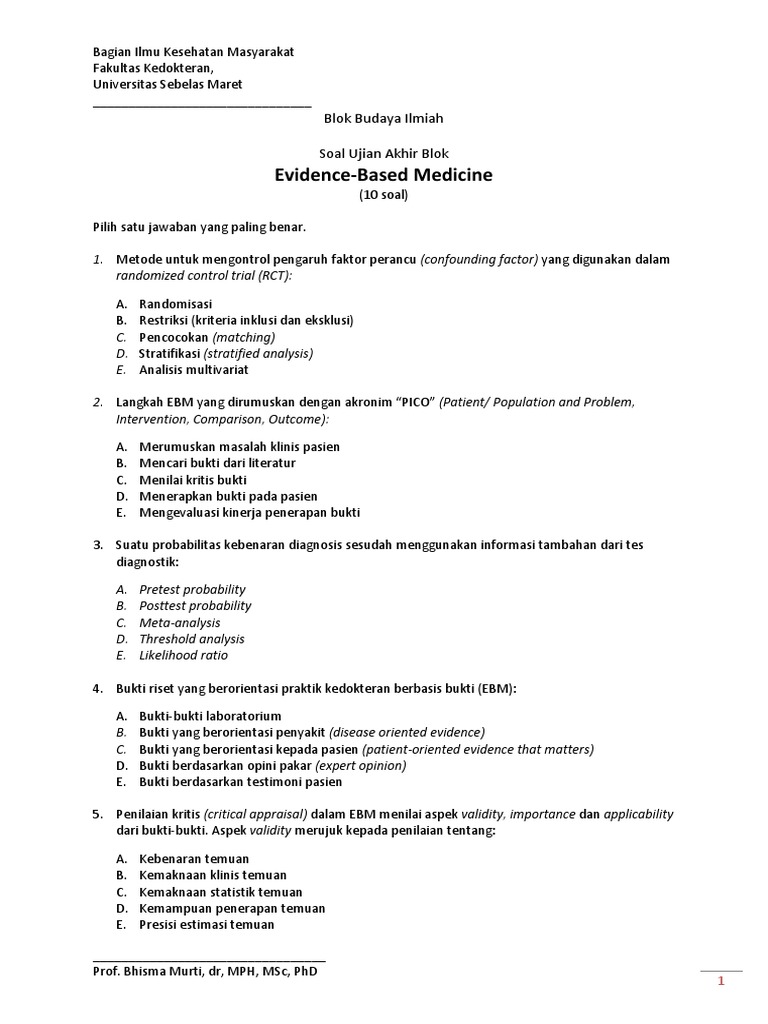 Bagian Ilmu Kesehatan Masyarakat
Fakultas Kedokteran,
Universitas Sebelas Maret

Blok Budaya Ilmiah

Soal Ujian Akhir Blok
Evidence-Based Medicine
(10 soal)

Pilih satu jawaban yang paling benar.

1. Metode untuk mengontrol pengaruh faktor perancu (confounding factor) yang digunakan dalam randomized control trial (RCT):

A. Randomisasi
B. Restriksi (kriteria inklusi dan eksklusi)
C. Pencocokan (matching)
D. Stratifikasi (stratified analysis)
E. Analisis multivariat

2. Langkah EBM yang dirumuskan dengan akronim "PICO" (Patient/ Population and Problem, Intervention, Comparison, Outcome):

A. Merumuskan masalah klinis pasien
B. Mencari bukti dari literatur
C. Menilai kritis bukti
D. Menerapkan bukti pada pasien
E. Mengevaluasi kinerja penerapan bukti

3. Suatu probabilitas kebenaran diagnosis sesudah menggunakan informasi tambahan dari tes diagnostik:

A. Pretest probability
B. Posttest probability
C. Meta-analysis
D. Threshold analysis
E. Likelihood ratio

4. Bukti riset yang berorientasi praktik kedokteran berbasis bukti (EBM):

A. Bukti-bukti laboratorium
B. Bukti yang berorientasi penyakit (disease oriented evidence)
C. Bukti yang berorientasi kepada pasien (patient-oriented evidence that matters)
D. Bukti berdasarkan opini pakar (expert opinion)
E. Bukti berdasarkan testimoni pasien

5. Penilaian kritis (critical appraisal) dalam EBM menilai aspek validity, importance dan applicability dari bukti-bukti. Aspek validity merujuk kepada penilaian tentang:

A. Kebenaran temuan
B. Kemaknaan klinis temuan
C. Kemaknaan statistik temuan
D. Kemampuan penerapan temuan
E. Presisi estimasi temuan

Prof. Bhisma Murti, dr, MPH, MSc, PhD

1